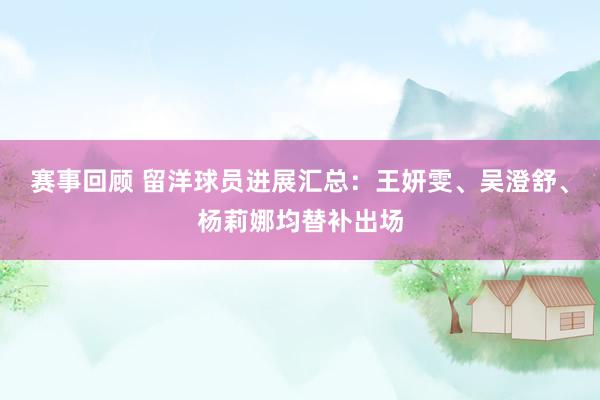 赛事回顾 留洋球员进展汇总：王妍雯、吴澄舒、杨莉娜均替补出场